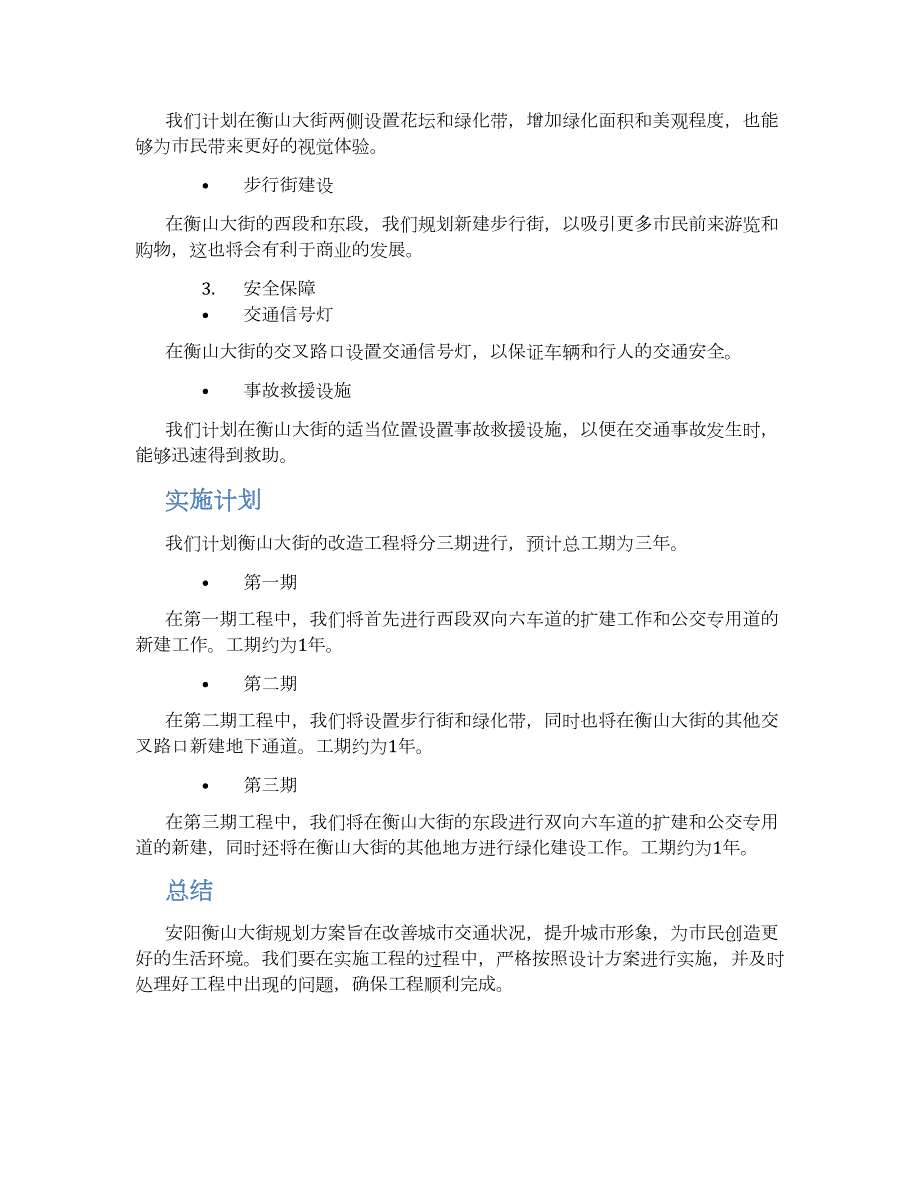 我们计划在衡山大街两侧设置花坛和绿化带，增加绿化面积和美观程度，也能够为市民带来更好的视觉体验。

• 步行街建设

在衡山大街的西段和东段，我们规划新建步行街，以吸引更多市民前来游览和购物，这也将会有利于商业的发展。

3. 安全保障

• 交通信号灯

在衡山大街的交叉路口设置交通信号灯，以保证车辆和行人的交通安全。

• 事故救援设施

我们计划在衡山大街的适当位置设置事故救援设施，以便在交通事故发生时，能够迅速得到救助。

实施计划

我们计划衡山大街的改造工程将分三期进行，预计总工期为三年。

• 第一期

在第一期工程中，我们将首先进行西段双向六车道的扩建工作和公交专用道的新建工作。工期约为1年。

• 第二期

在第二期工程中，我们将设置步行街和绿化带，同时也将在衡山大街的其他交叉路口新建地下通道。工期约为1年。

• 第三期

在第三期工程中，我们将在衡山大街的东段进行双向六车道的扩建和公交专用道的新建，同时还将在衡山大街的其他地方进行绿化建设工作。工期约为1年。

总结

安阳衡山大街规划方案旨在改善城市交通状况，提升城市形象，为市民创造更好的生活环境。我们要在实施工程的过程中，严格按照设计方案进行实施，并及时处理好工程中出现的问题，确保工程顺利完成。